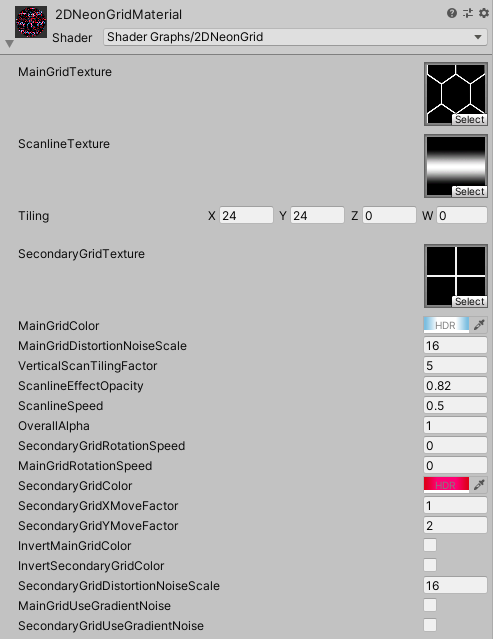 2DNeonGridMaterial
Shader Shader Graphs/2DNeonGrid

MainGridTexture Select

ScanlineTexture Select

Tiling X 24 Y 24 Z 0 W 0

SecondaryGridTexture Select

MainGridColor HDR
MainGridDistortionNoiseScale 16
VerticalScanTilingFactor 5
ScanlineEffectOpacity 0.82
ScanlineSpeed 0.5
OverallAlpha 1
SecondaryGridRotationSpeed 0
MainGridRotationSpeed 0
SecondaryGridColor HDR
SecondaryGridXMoveFactor 1
SecondaryGridYMoveFactor 2
InvertMainGridColor
InvertSecondaryGridColor
SecondaryGridDistortionNoiseScale 16
MainGridUseGradientNoise
SecondaryGridUseGradientNoise